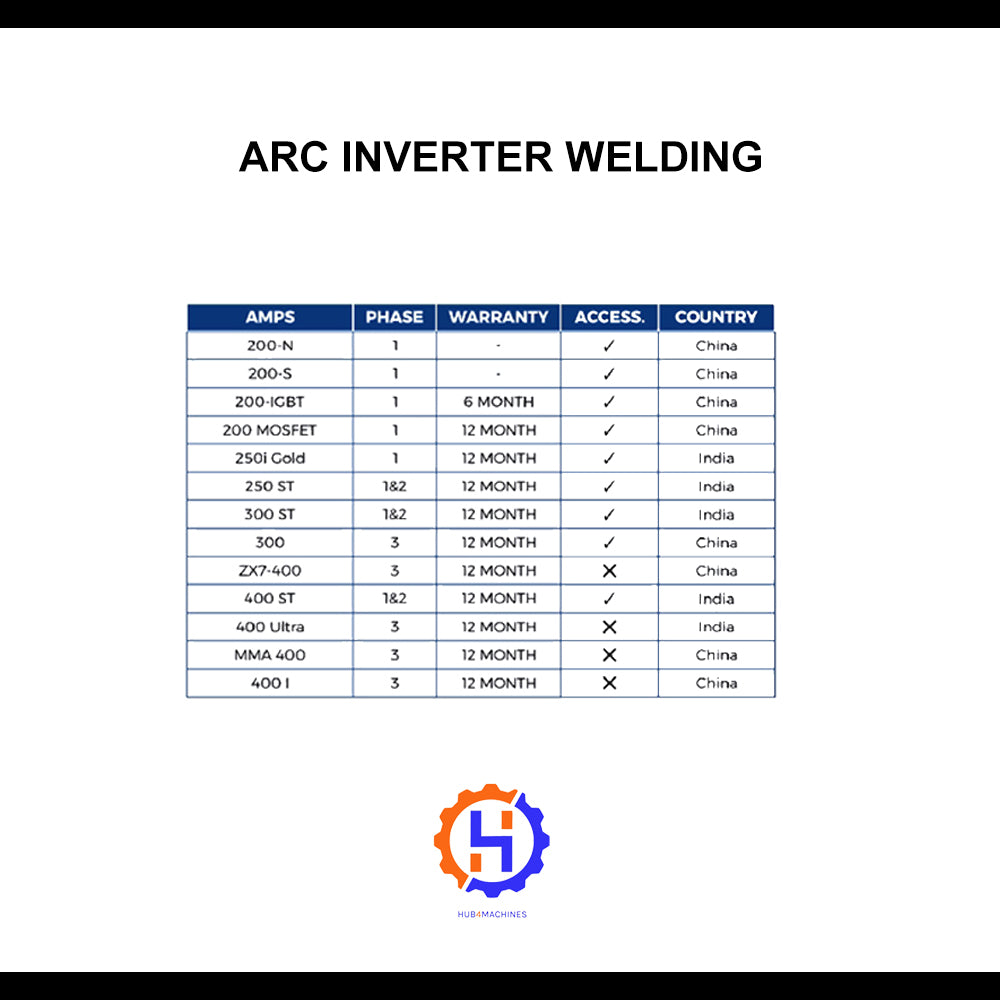 ARC INVERTER WELDING

| AMPS | PHASE | WARRANTY | ACCESS. | COUNTRY |
|---|---|---|---|---|
| 200-N | 1 | - | ✓ | China |
| 200-S | 1 | - | ✓ | China |
| 200-IGBT | 1 | 6 MONTH | ✓ | China |
| 200 MOSFET | 1 | 12 MONTH | ✓ | China |
| 250i Gold | 1 | 12 MONTH | ✓ | India |
| 250 ST | 1&2 | 12 MONTH | ✓ | India |
| 300 ST | 1&2 | 12 MONTH | ✓ | India |
| 300 | 3 | 12 MONTH | ✓ | China |
| ZX7-400 | 3 | 12 MONTH | ✕ | China |
| 400 ST | 1&2 | 12 MONTH | ✓ | India |
| 400 Ultra | 3 | 12 MONTH | ✕ | India |
| MMA 400 | 3 | 12 MONTH | ✕ | China |
| 400 I | 3 | 12 MONTH | ✕ | China |

HUB4MACHINES